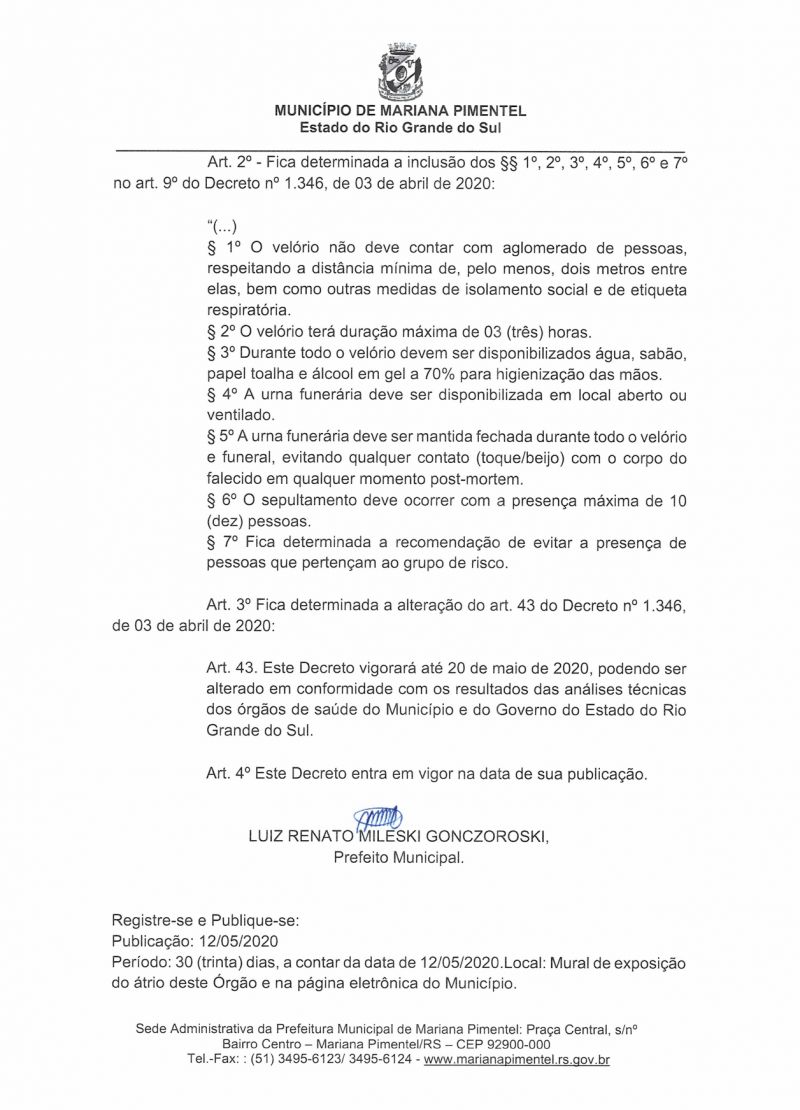 MUNICÍPIO DE MARIANA PIMENTEL
Estado do Rio Grande do Sul

Art. 2º - Fica determinada a inclusão dos §§ 1º, 2º, 3º, 4º, 5º, 6º e 7º no art. 9º do Decreto nº 1.346, de 03 de abril de 2020:

"(...)
§ 1º O velório não deve contar com aglomerado de pessoas, respeitando a distância mínima de, pelo menos, dois metros entre elas, bem como outras medidas de isolamento social e de etiqueta respiratória.
§ 2º O velório terá duração máxima de 03 (três) horas.
§ 3º Durante todo o velório devem ser disponibilizados água, sabão, papel toalha e álcool em gel a 70% para higienização das mãos.
§ 4º A urna funerária deve ser disponibilizada em local aberto ou ventilado.
§ 5º A urna funerária deve ser mantida fechada durante todo o velório e funeral, evitando qualquer contato (toque/beijo) com o corpo do falecido em qualquer momento post-mortem.
§ 6º O sepultamento deve ocorrer com a presença máxima de 10 (dez) pessoas.
§ 7º Fica determinada a recomendação de evitar a presença de pessoas que pertençam ao grupo de risco.

Art. 3º Fica determinada a alteração do art. 43 do Decreto nº 1.346, de 03 de abril de 2020:

Art. 43. Este Decreto vigorará até 20 de maio de 2020, podendo ser alterado em conformidade com os resultados das análises técnicas dos órgãos de saúde do Município e do Governo do Estado do Rio Grande do Sul.

Art. 4º Este Decreto entra em vigor na data de sua publicação.

LUIZ RENATO MILESKI GONCZOROSKI,
Prefeito Municipal.

Registre-se e Publique-se:
Publicação: 12/05/2020
Período: 30 (trinta) dias, a contar da data de 12/05/2020.Local: Mural de exposição do átrio deste Órgão e na página eletrônica do Município.

Sede Administrativa da Prefeitura Municipal de Mariana Pimentel: Praça Central, s/nº
Bairro Centro – Mariana Pimentel/RS – CEP 92900-000
Tel.-Fax: : (51) 3495-6123/ 3495-6124 - www.marianapimentel.rs.gov.br